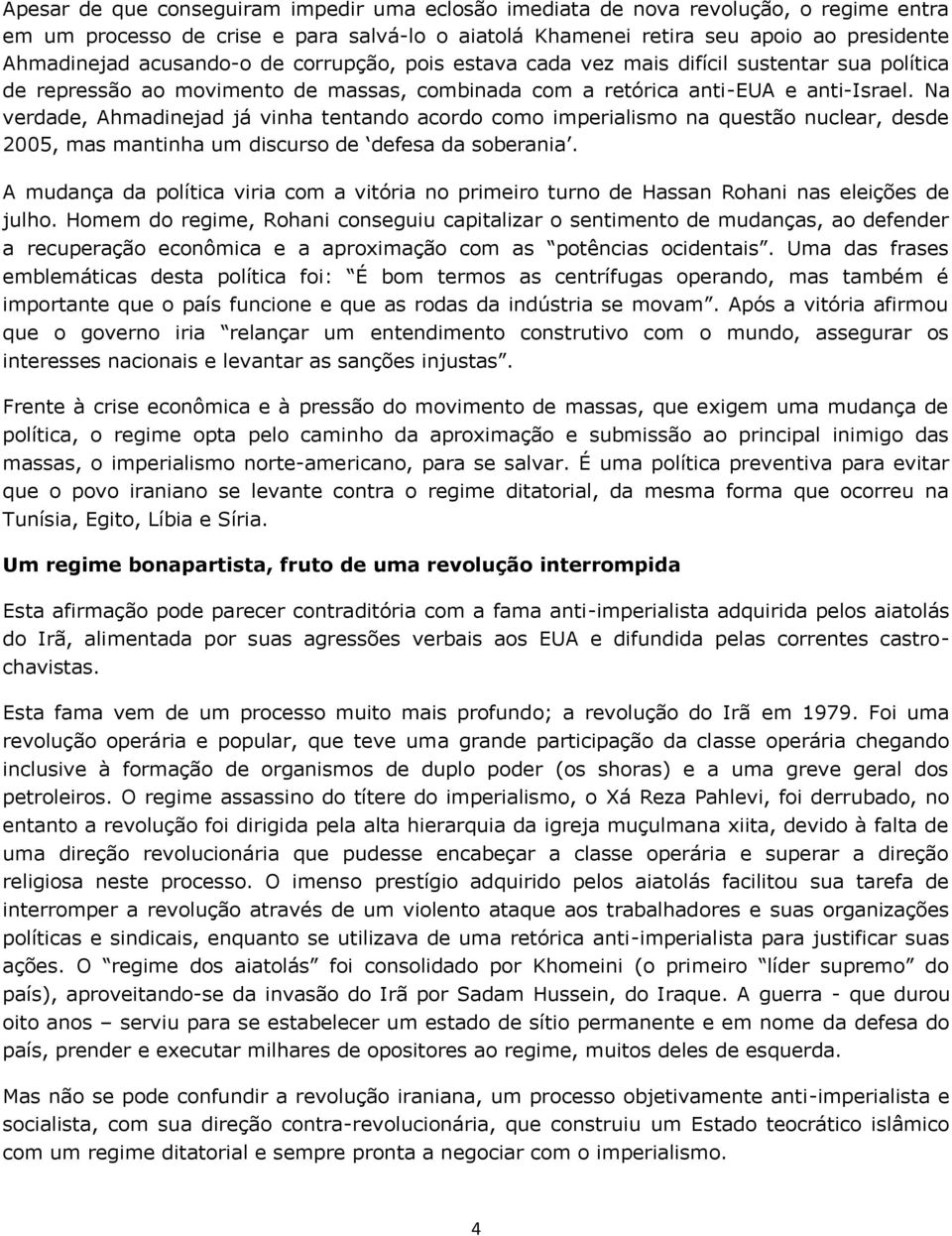 Apesar de que conseguiram impedir uma eclosão imediata de nova revolução, o regime entra em um processo de crise e para salvá-lo o aiatolá Khamenei retira seu apoio ao presidente Ahmadinejad acusando-o de corrupção, pois estava cada vez mais difícil sustentar sua política de repressão ao movimento de massas, combinada com a retórica anti-EUA e anti-Israel. Na verdade, Ahmadinejad já vinha tentando acordo como imperialismo na questão nuclear, desde 2005, mas mantinha um discurso de ‘defesa da soberania’.

A mudança da política viria com a vitória no primeiro turno de Hassan Rohani nas eleições de julho. Homem do regime, Rohani conseguiu capitalizar o sentimento de mudanças, ao defender a recuperação econômica e a aproximação com as “potências ocidentais”. Uma das frases emblemáticas desta política foi: “É bom termos as centrífugas operando, mas também é importante que o país funcione e que as rodas da indústria se movam”. Após a vitória afirmou que o governo iria “relançar um entendimento construtivo com o mundo, assegurar os interesses nacionais e levantar as sanções injustas”.

Frente à crise econômica e à pressão do movimento de massas, que exigem uma mudança de política, o regime opta pelo caminho da aproximação e submissão ao principal inimigo das massas, o imperialismo norte-americano, para se salvar. É uma política preventiva para evitar que o povo iraniano se levante contra o regime ditatorial, da mesma forma que ocorreu na Tunísia, Egito, Líbia e Síria.

Um regime bonapartista, fruto de uma revolução interrompida

Esta afirmação pode parecer contraditória com a fama anti-imperialista adquirida pelos aiatolás do Irã, alimentada por suas agressões verbais aos EUA e difundida pelas correntes castro-chavistas.

Esta fama vem de um processo muito mais profundo; a revolução do Irã em 1979. Foi uma revolução operária e popular, que teve uma grande participação da classe operária chegando inclusive à formação de organismos de duplo poder (os shoras) e a uma greve geral dos petroleiros. O regime assassino do títere do imperialismo, o Xá Reza Pahlevi, foi derrubado, no entanto a revolução foi dirigida pela alta hierarquia da igreja muçulmana xiita, devido à falta de uma direção revolucionária que pudesse encabeçar a classe operária e superar a direção religiosa neste processo. O imenso prestígio adquirido pelos aiatolás facilitou sua tarefa de interromper a revolução através de um violento ataque aos trabalhadores e suas organizações políticas e sindicais, enquanto se utilizava de uma retórica anti-imperialista para justificar suas ações. O “regime dos aiatolás” foi consolidado por Khomeini (o primeiro “líder supremo” do país), aproveitando-se da invasão do Irã por Sadam Hussein, do Iraque. A guerra - que durou oito anos – serviu para se estabelecer um estado de sítio permanente e em nome da defesa do país, prender e executar milhares de opositores ao regime, muitos deles de esquerda.

Mas não se pode confundir a revolução iraniana, um processo objetivamente anti-imperialista e socialista, com sua direção contra-revolucionária, que construiu um Estado teocrático islâmico com um regime ditatorial e sempre pronta a negociar com o imperialismo.

4